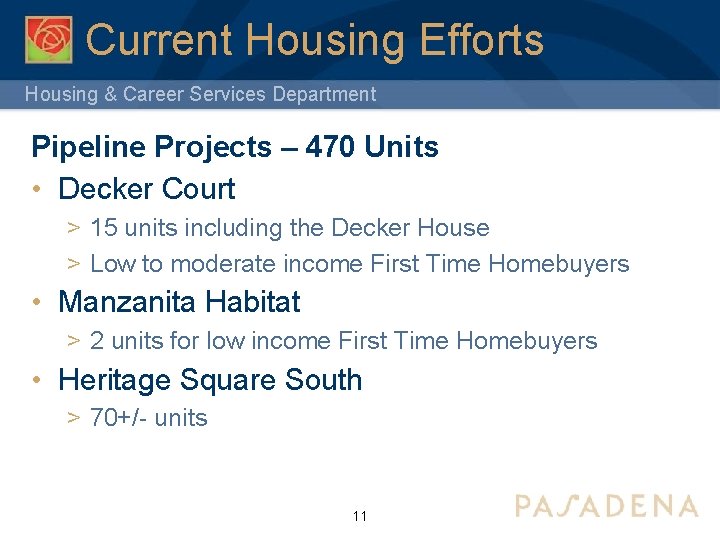 Current Housing Efforts

Housing & Career Services Department

Pipeline Projects – 470 Units

• Decker Court
> 15 units including the Decker House
> Low to moderate income First Time Homebuyers

• Manzanita Habitat
> 2 units for low income First Time Homebuyers

• Heritage Square South
> 70+/- units

11

PASADENA